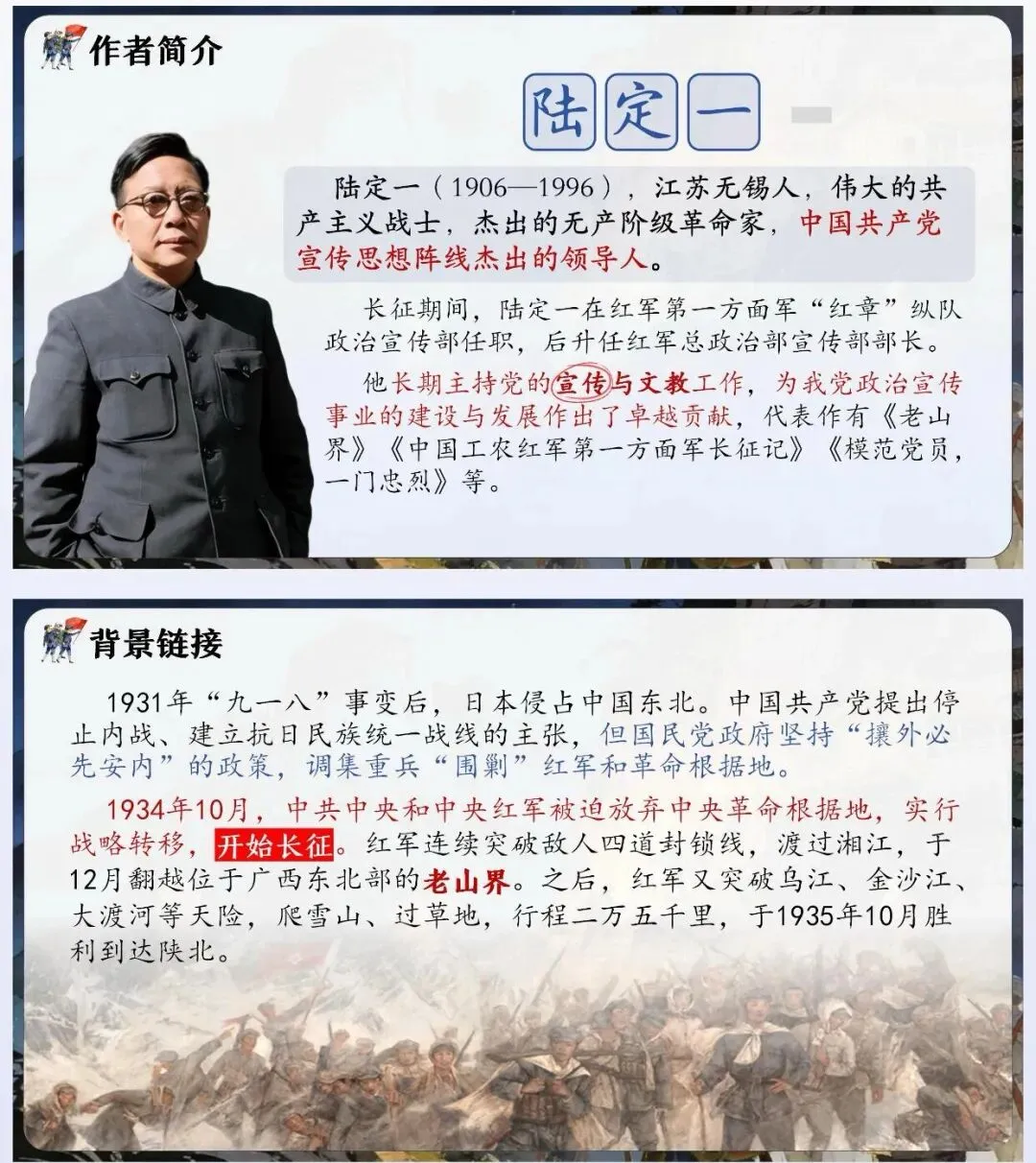 作者简介

陆定一

陆定一（1906—1996），江苏无锡人，伟大的共产主义战士，杰出的无产阶级革命家，中国共产党宣传思想阵线杰出的领导人。

长征期间，陆定一在红军第一方面军“红章”纵队政治宣传部任职，后升任红军总政治部宣传部部长。

他长期主持党的宣传与文教工作，为我党政治宣传事业的建设与发展作出了卓越贡献，代表作有《老山界》《中国工农红军第一方面军长征记》《模范党员，一门忠烈》等。

背景链接

1931年“九一八”事变后，日本侵占中国东北。中国共产党提出停止内战、建立抗日民族统一战线的主张，但国民党政府坚持“攘外必先安内”的政策，调集重兵“围剿”红军和革命根据地。

1934年10月，中共中央和中央红军被迫放弃中央革命根据地，实行战略转移，开始长征。红军连续突破敌人四道封锁线，渡过湘江，于12月翻越位于广西东北部的老山界。之后，红军又突破乌江、金沙江、大渡河等天险，爬雪山、过草地，行程二万五千里，于1935年10月胜利到达陕北。